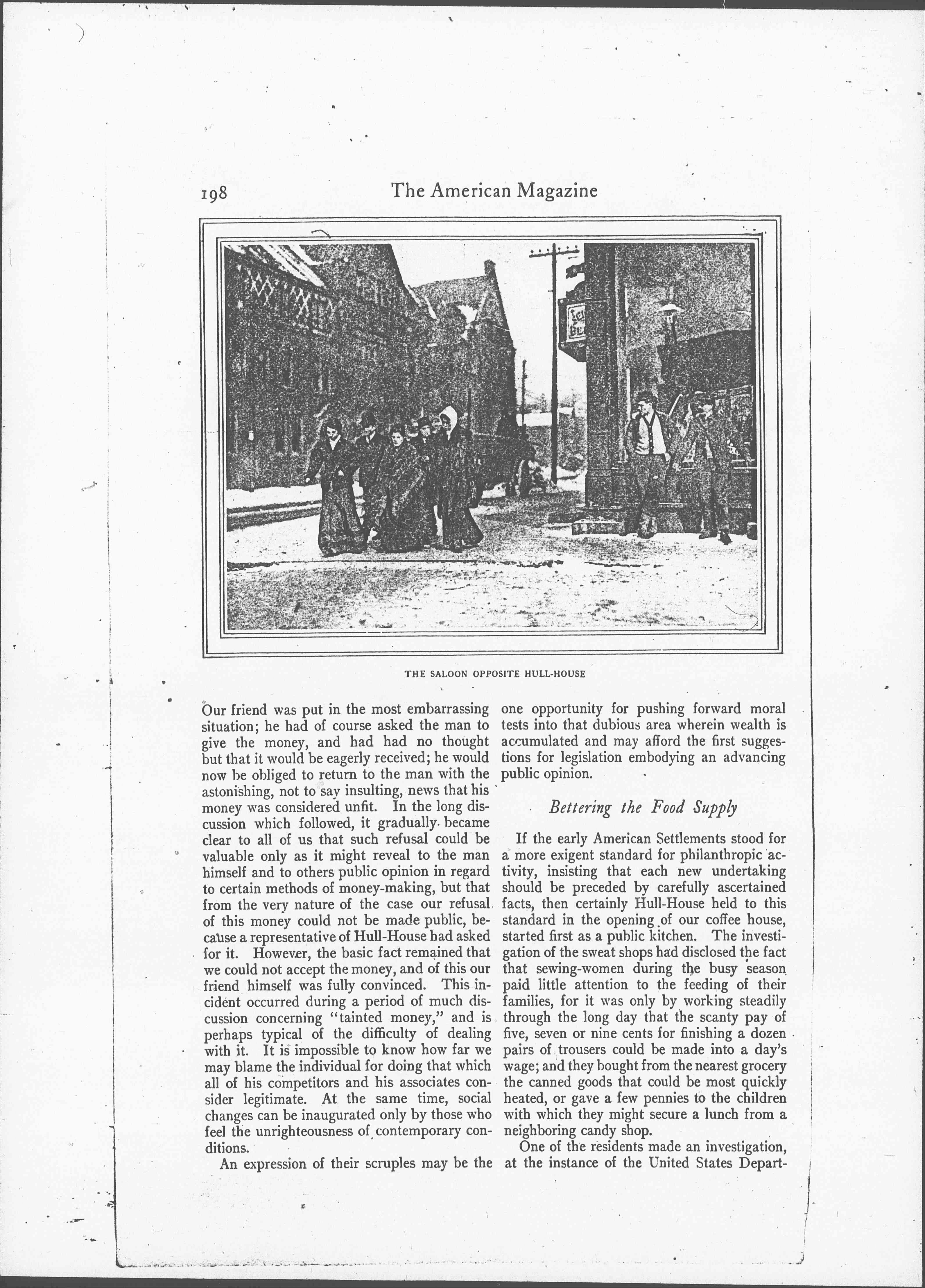 198 The American Magazine

THE SALOON OPPOSITE HULL-HOUSE

Our friend was put in the most embarrassing situation; he had of course asked the man to give the money, and had had no thought but that it would be eagerly received; he would now be obliged to return to the man with the astonishing, not to say insulting, news that his money was considered unfit. In the long discussion which followed, it gradually became clear to all of us that such refusal could be valuable only as it might reveal to the man himself and to others public opinion in regard to certain methods of money-making, but that from the very nature of the case our refusal of this money could not be made public, because a representative of Hull-House had asked for it. However, the basic fact remained that we could not accept the money, and of this our friend himself was fully convinced. This incident occurred during a period of much discussion concerning "tainted money," and is perhaps typical of the difficulty of dealing with it. It is impossible to know how far we may blame the individual for doing that which all of his competitors and his associates consider legitimate. At the same time, social changes can be inaugurated only by those who feel the unrighteousness of contemporary conditions.

An expression of their scruples may be the one opportunity for pushing forward moral tests into that dubious area wherein wealth is accumulated and may afford the first suggestions for legislation embodying an advancing public opinion.

Bettering the Food Supply

If the early American Settlements stood for a more exigent standard for philanthropic activity, insisting that each new undertaking should be preceded by carefully ascertained facts, then certainly Hull-House held to this standard in the opening of our coffee house, started first as a public kitchen. The investigation of the sweat shops had disclosed the fact that sewing-women during the busy season paid little attention to the feeding of their families, for it was only by working steadily through the long day that the scanty pay of five, seven or nine cents for finishing a dozen pairs of trousers could be made into a day's wage; and they bought from the nearest grocery the canned goods that could be most quickly heated, or gave a few pennies to the children with which they might secure a lunch from a neighboring candy shop.

One of the residents made an investigation, at the instance of the United States Depart-